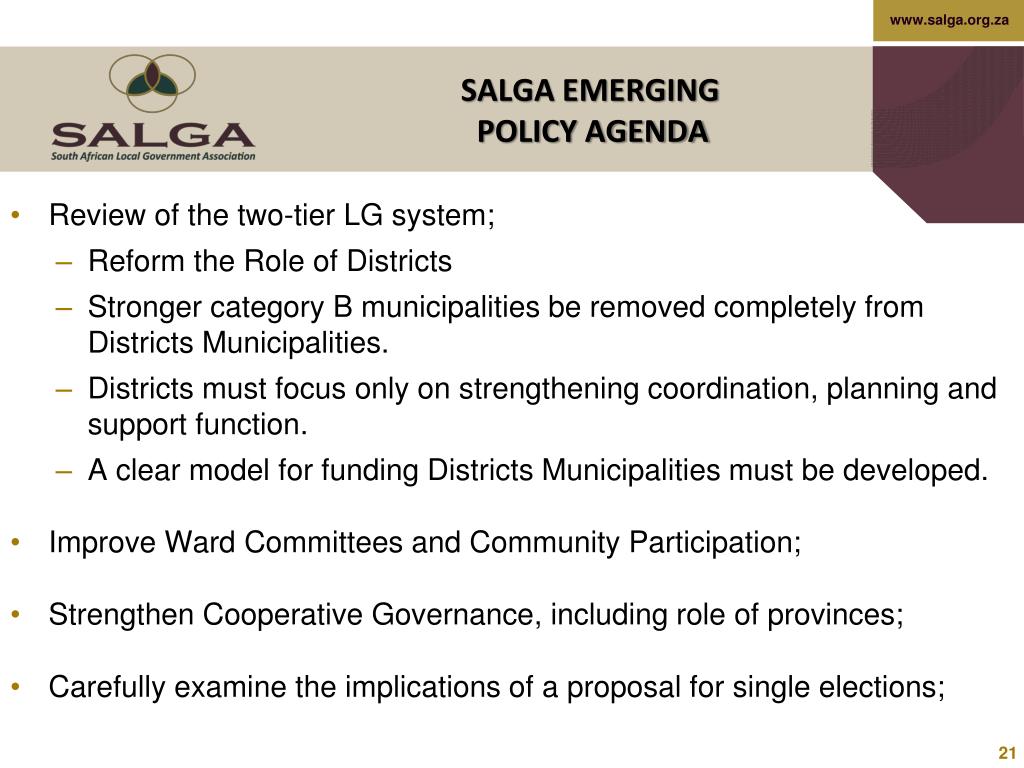 www.salga.org.za

SALGA
South African Local Government Association

SALGA EMERGING
POLICY AGENDA

• Review of the two-tier LG system;
– Reform the Role of Districts
– Stronger category B municipalities be removed completely from Districts Municipalities.
– Districts must focus only on strengthening coordination, planning and support function.
– A clear model for funding Districts Municipalities must be developed.

• Improve Ward Committees and Community Participation;

• Strengthen Cooperative Governance, including role of provinces;

• Carefully examine the implications of a proposal for single elections;

21